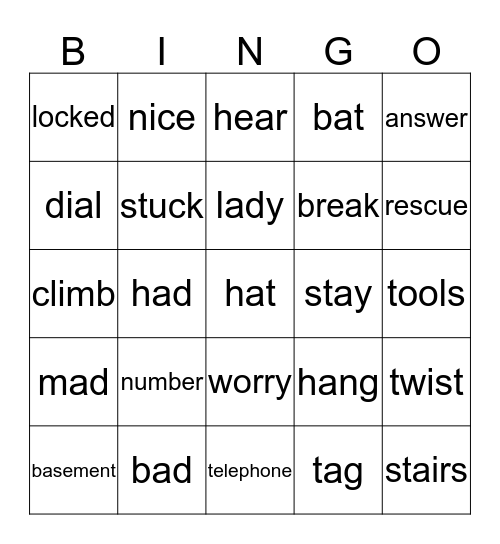 | B | I | N | G | O |
|---|---|---|---|---|
| locked | nice | hear | bat | answer |
| dial | stuck | lady | break | rescue |
| climb | had | hat | stay | tools |
| mad | number | worry | hang | twist |
| basement | bad | telephone | tag | stairs |